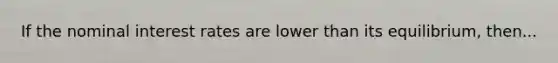 If the nominal interest rates are lower than its equilibrium, then...